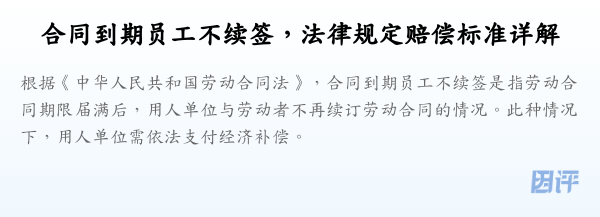 合同到期员工不续签，法律规定赔偿标准详解

根据《中华人民共和国劳动合同法》，合同到期员工不续签是指劳动合同期限届满后，用人单位与劳动者不再续订劳动合同的情况。此种情况下，用人单位需依法支付经济补偿。

团评